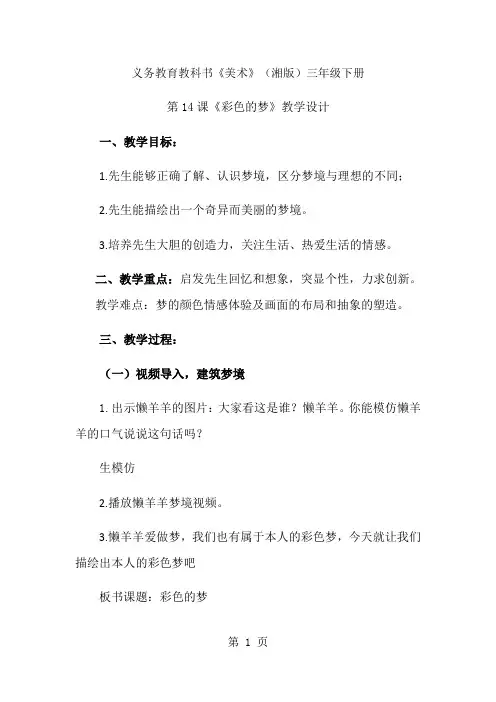 义务教育教科书《美术》（湘版）三年级下册

第 14 课《彩色的梦》教学设计

一、教学目标：

1.先生能够正确了解、认识梦境，区分梦境与理想的不同；

2.先生能描绘出一个奇异而美丽的梦境。

3.培养先生大胆的创造力，关注生活、热爱生活的情感。

二、教学重点：启发先生回忆和想象，突显个性，力求创新。

教学难点：梦的颜色情感体验及画面的布局和抽象的塑造。

三、教学过程：

（一）视频导入，建筑梦境

1. 出示懒羊羊的图片：大家看这是谁？懒羊羊。你能模仿懒羊羊的口气说说这句话吗？

生模仿

2.播放懒羊羊梦境视频。

3.懒羊羊爱做梦，我们也有属于本人的彩色梦，今天就让我们描绘出本人的彩色梦吧

板书课题：彩色的梦

第 1 页